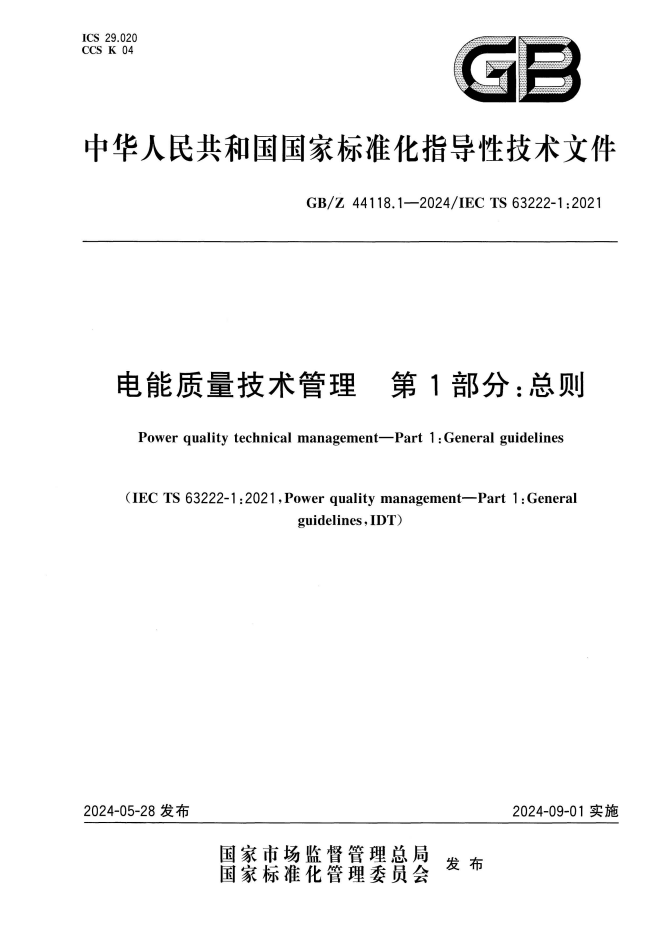 ICS 29.020
CCS K 04

GB

中华人民共和国国家标准化指导性技术文件

GB/Z 44118.1—2024/IEC TS 63222-1:2021

电能质量技术管理　第1部分:总则

Power quality technical management—Part 1:General guidelines

(IEC TS 63222-1:2021,Power quality management—Part 1:General guidelines,IDT)

2024-05-28 发布

2024-09-01 实施

国家市场监督管理总局
国家标准化管理委员会
发布